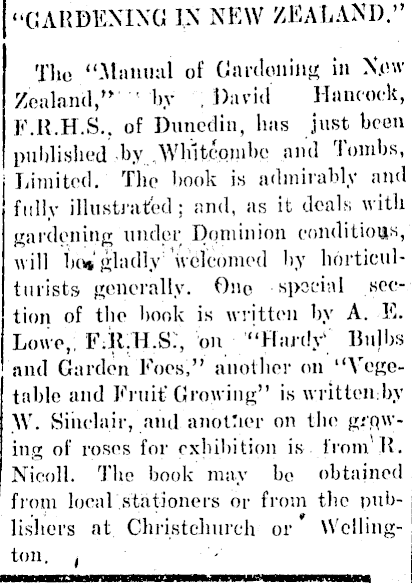 "GARDENING IN NEW ZEALAND."

The "Manual of Gardening in New Zealand," by David Hancock, F.R.H.S., of Dunedin, has just been published by Whitcombe and Tombs, Limited. The book is admirably and fully illustrated; and, as it deals with gardening under Dominion conditions, will be gladly welcomed by horticulturists generally. One special section of the book is written by A. E. Lowe, F.R.H.S., on "Hardy Bulbs and Garden Foes," another on "Vegetable and Fruit Growing" is written by W. Sinclair, and another on the growing of roses for exhibition is from R. Nicoll. The book may be obtained from local stationers or from the publishers at Christchurch or Wellington.